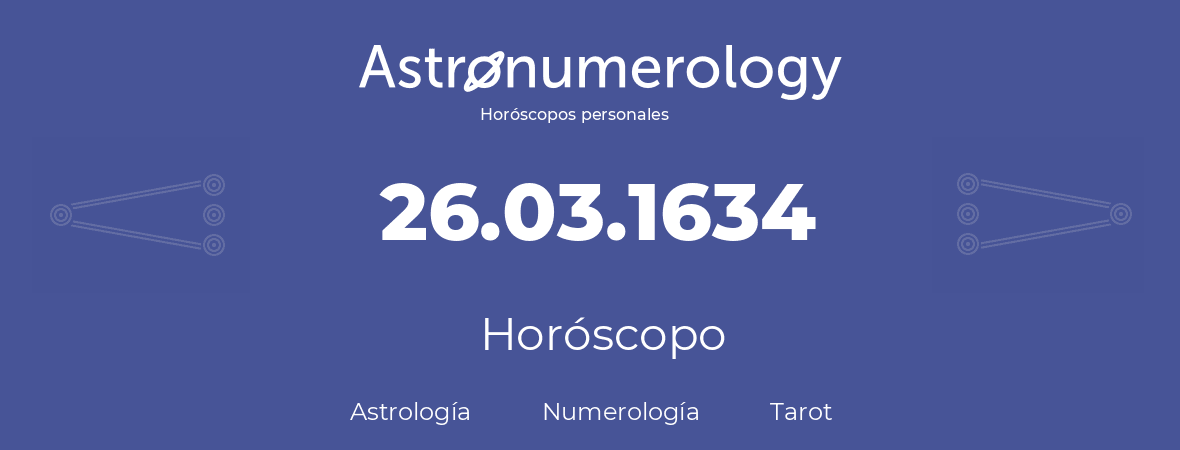 Astronumerology
Horóscopos personales

26.03.1634

Horóscopo

Astrología Numerología Tarot